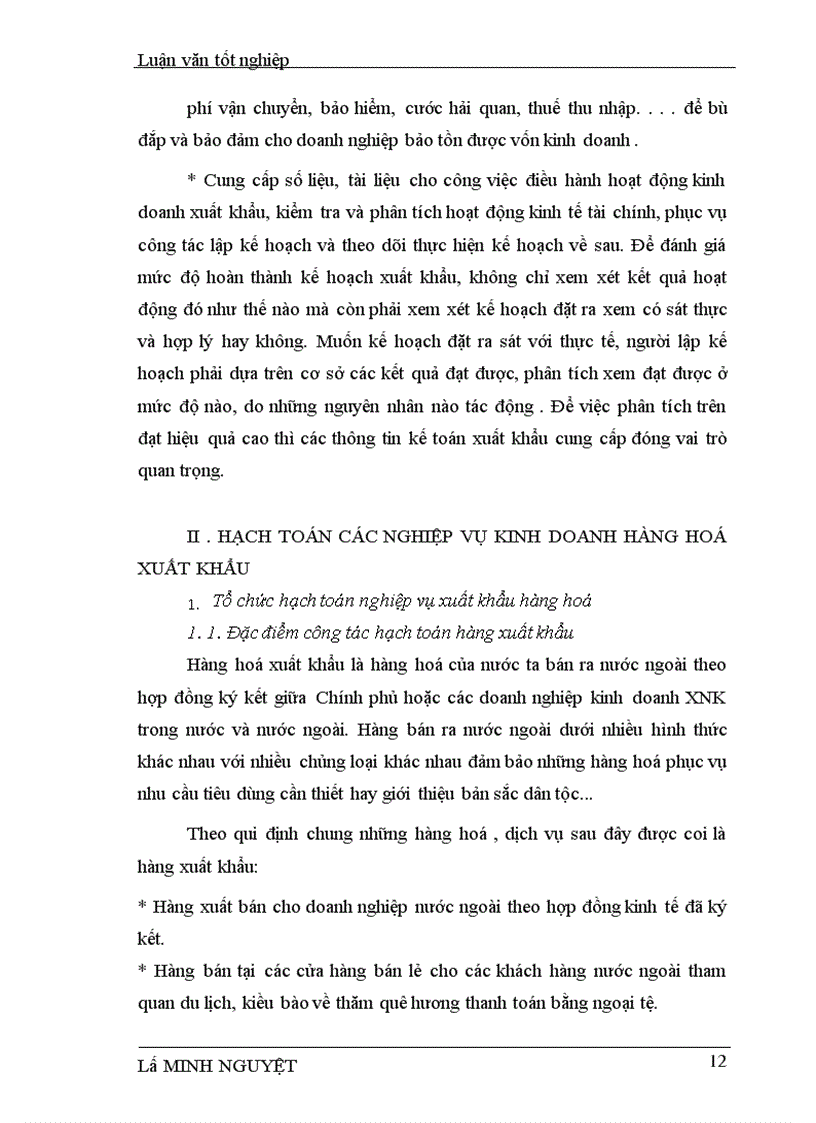 Luận văn tốt nghiệp

phí vận chuyển, bảo hiểm, cước hải quan, thuế thu nhập. . . . để bù đắp và bảo đảm cho doanh nghiệp bảo tồn được vốn kinh doanh .

* Cung cấp số liệu, tài liệu cho công việc điều hành hoạt động kinh doanh xuất khẩu, kiểm tra và phân tích hoạt động kinh tế tài chính, phục vụ công tác lập kế hoạch và theo dõi thực hiện kế hoạch về sau. Để đánh giá mức độ hoàn thành kế hoạch xuất khẩu, không chỉ xem xét kết quả hoạt động đó như thế nào mà còn phải xem xét kế hoạch đặt ra xem có sát thực và hợp lý hay không. Muốn kế hoạch đặt ra sát với thực tế, người lập kế hoạch phải dựa trên cơ sở các kết quả đạt được, phân tích xem đạt được ở mức độ nào, do những nguyên nhân nào tác động . Để việc phân tích trên đạt hiệu quả cao thì các thông tin kế toán xuất khẩu cung cấp đóng vai trò quan trọng.

II . HẠCH TOÁN CÁC NGHIỆP VỤ KINH DOANH HÀNG HOÁ XUẤT KHẨU

1. Tổ chức hạch toán nghiệp vụ xuất khẩu hàng hoá

1. 1. Đặc điểm công tác hạch toán hàng xuất khẩu

Hàng hoá xuất khẩu là hàng hoá của nước ta bán ra nước ngoài theo hợp đồng ký kết giữa Chính phủ hoặc các doanh nghiệp kinh doanh XNK trong nước và nước ngoài. Hàng bán ra nước ngoài dưới nhiều hình thức khác nhau với nhiều chủng loại khác nhau đảm bảo những hàng hoá phục vụ nhu cầu tiêu dùng cần thiết hay giới thiệu bản sắc dân tộc...

Theo qui định chung những hàng hoá , dịch vụ sau đây được coi là hàng xuất khẩu:

* Hàng xuất bán cho doanh nghiệp nước ngoài theo hợp đồng kinh tế đã ký kết.

* Hàng bán tại các cửa hàng bán lẻ cho các khách hàng nước ngoài tham quan du lịch, kiều bào về thăm quê hương thanh toán bằng ngoại tệ.

Lã MINH NGUYỆT 12